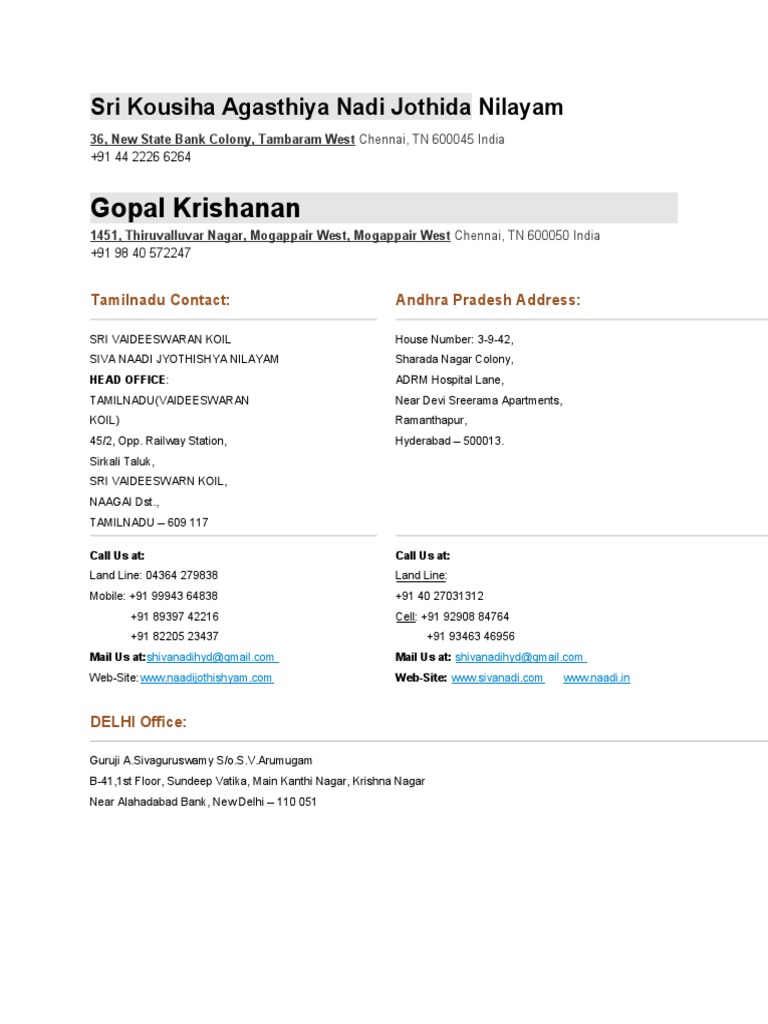 Sri Kousiha Agasthiya Nadi Jothida Nilayam

36, New State Bank Colony, Tambaram West Chennai, TN 600045 India
+91 44 2226 6264

Gopal Krishanan

1451, Thiruvalluvar Nagar, Mogappair West, Mogappair West Chennai, TN 600050 India
+91 98 40 572247

Tamilnadu Contact:

SRI VAIDEESWARAN KOIL
SIVA NAADI JYOTHISHYA NILAYAM
HEAD OFFICE:
TAMILNADU(VAIDEESWARAN KOIL)
45/2, Opp. Railway Station,
Sirkali Taluk,
SRI VAIDEESWARN KOIL,
NAAGAI Dst.,
TAMILNADU – 609 117

Call Us at:
Land Line: 04364 279838
Mobile: +91 99943 64838
+91 89397 42216
+91 82205 23437
Mail Us at:shivanadihyd@gmail.com
Web-Site:www.naadijothishyam.com

Andhra Pradesh Address:

House Number: 3-9-42,
Sharada Nagar Colony,
ADRM Hospital Lane,
Near Devi Sreerama Apartments,
Ramanthapur,
Hyderabad – 500013.

Call Us at:
Land Line:
+91 40 27031312
Cell: +91 92908 84764
+91 93463 46956
Mail Us at: shivanadihyd@gmail.com
Web-Site: www.sivanadi.com www.naadi.in

DELHI Office:

Guruji A.Sivaguruswamy S/o.S.V.Arumugam
B-41,1st Floor, Sundeep Vatika, Main Kanthi Nagar, Krishna Nagar
Near Alahadabad Bank, New Delhi – 110 051